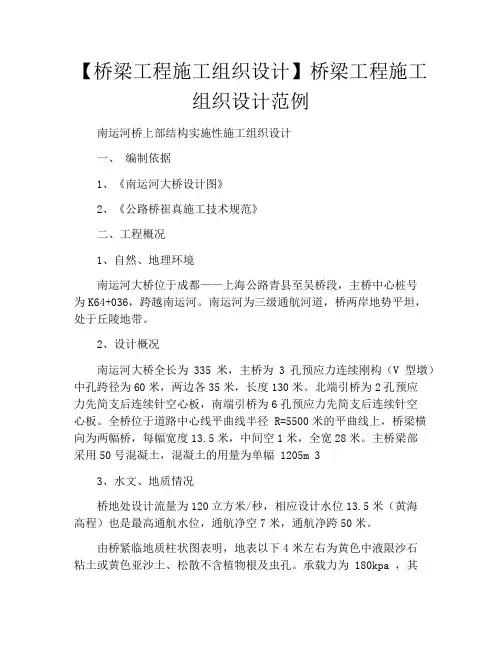 【桥梁工程施工组织设计】桥梁工程施工组织设计范例

南运河桥上部结构实施性施工组织设计

一、 编制依据

1、《南运河大桥设计图》

2、《公路桥崔真施工技术规范》

二、工程概况

1、自然、地理环境

南运河大桥位于成都——上海公路青县至吴桥段，主桥中心桩号为K64+036，跨越南运河。南运河为三级通航河道，桥两岸地势平坦，处于丘陵地带。

2、设计概况

南运河大桥全长为 335 米，主桥为 3 孔预应力连续刚构（V 型墩）中孔跨径为60米，两边各35米，长度130米。北端引桥为2孔预应力先简支后连续针空心板，南端引桥为6孔预应力先简支后连续针空心板。全桥位于道路中心线平曲线半径 R=5500米的平曲线上，桥梁横向为两幅桥，每幅宽度13.5米，中间空1米，全宽28米。主桥梁部采用50号混凝土，混凝土的用量为单幅 1205m 3

3、水文、地质情况

桥地处设计流量为120立方米/秒，相应设计水位13.5米（黄海高程）也是最高通航水位，通航净空7米，通航净跨50米。

由桥紧临地质柱状图表明，地表以下4米左右为黄色中液限沙石粘土或黄色亚沙土、松散不含植物根及虫孔。承载力为 180kpa ，其